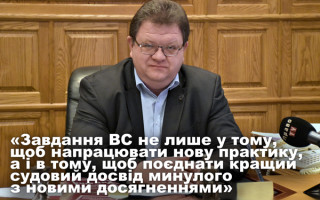 «Завдання ВС не лише у тому, щоб напрацювати нову практику, а і в тому, щоб поєднати кращий судовий досвід минулого з новими досягненнями»